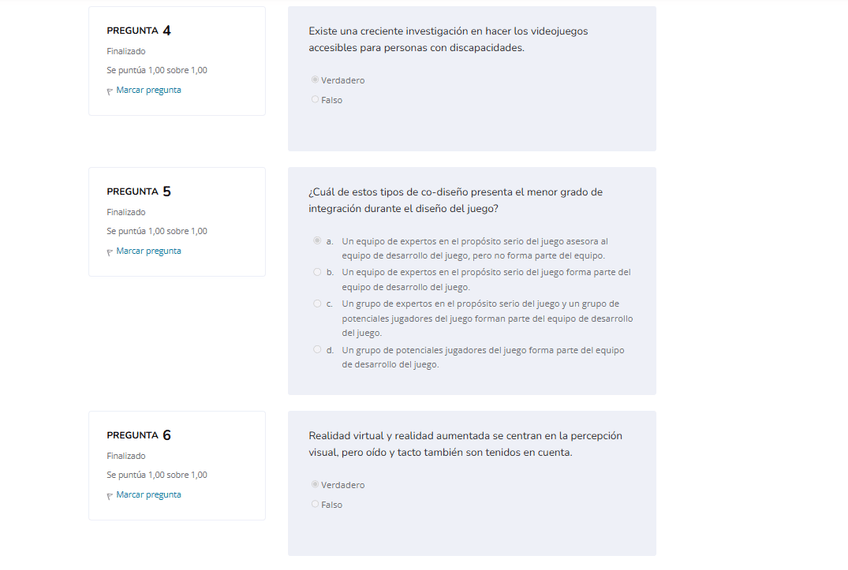 PREGUNTA 4
Finalizado
Se puntúa 1,00 sobre 1,00
Marcar pregunta

Existe una creciente investigación en hacer los videojuegos accesibles para personas con discapacidades.

Verdadero
Falso

PREGUNTA 5
Finalizado
Se puntúa 1,00 sobre 1,00
Marcar pregunta

¿Cuál de estos tipos de co-diseño presenta el menor grado de integración durante el diseño del juego?

a. Un equipo de expertos en el propósito serio del juego asesora al equipo de desarrollo del juego, pero no forma parte del equipo.
b. Un equipo de expertos en el propósito serio del juego forma parte del equipo de desarrollo del juego.
c. Un grupo de expertos en el propósito serio del juego y un grupo de potenciales jugadores del juego forman parte del equipo de desarrollo del juego.
d. Un grupo de potenciales jugadores del juego forma parte del equipo de desarrollo del juego.

PREGUNTA 6
Finalizado
Se puntúa 1,00 sobre 1,00
Marcar pregunta

Realidad virtual y realidad aumentada se centran en la percepción visual, pero oído y tacto también son tenidos en cuenta.

Verdadero
Falso